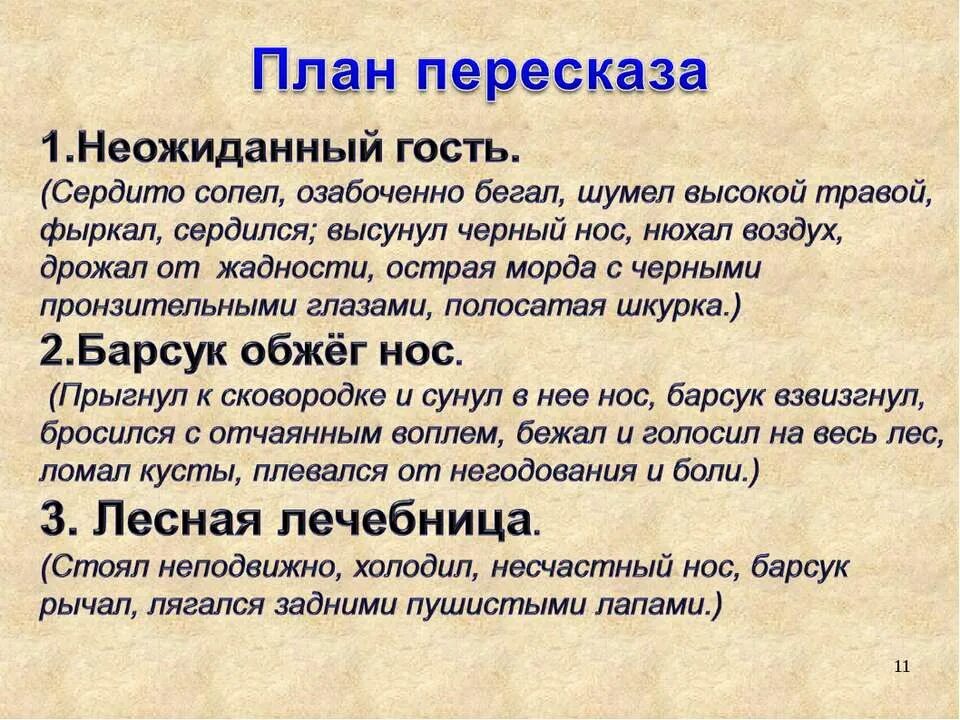 План пересказа

1.Неожиданный гость.
(Сердито сопел, озабоченно бегал, шумел высокой травой, фыркал, сердился; высунул черный нос, нюхал воздух, дрожал от жадности, острая морда с черными пронзительными глазами, полосатая шкурка.)

2.Барсук обжёг нос.
(Прыгнул к сковородке и сунул в нее нос, барсук взвизгнул, бросился с отчаянным воплем, бежал и голосил на весь лес, ломал кусты, плевался от негодования и боли.)

3. Лесная лечебница.
(Стоял неподвижно, холодил, несчастный нос, барсук рычал, лягался задними пушистыми лапами.)

11